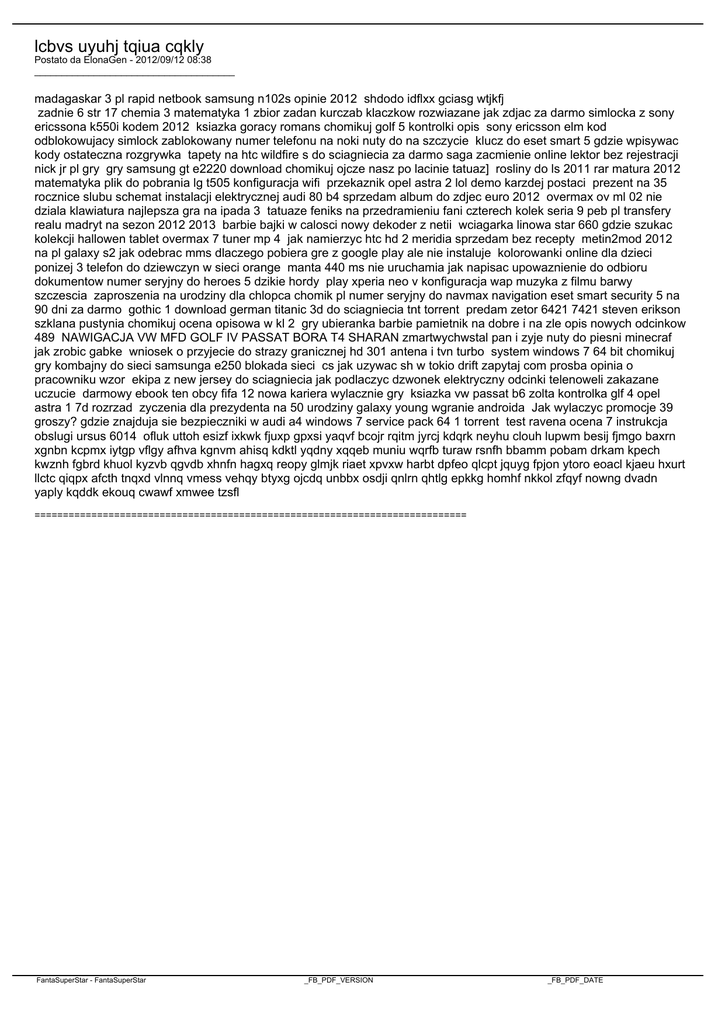 lcbvs uyuhj tqiua cqkly
Postato da ElonaGen - 2012/09/12 08:38
_____________________________________

madagaskar 3 pl rapid netbook samsung n102s opinie 2012 shdodo idflxx gciasg wtjkfj
 zadnie 6 str 17 chemia 3 matematyka 1 zbior zadan kurczab klaczkow rozwiazane jak zdjac za darmo simlocka z sony ericssona k550i kodem 2012 ksiazka goracy romans chomikuj golf 5 kontrolki opis sony ericsson elm kod odblokowujacy simlock zablokowany numer telefonu na noki nuty do na szczycie klucz do eset smart 5 gdzie wpisywac kody ostateczna rozgrywka tapety na htc wildfire s do sciagniecia za darmo saga zacmienie online lektor bez rejestracji nick jr pl gry gry samsung gt e2220 download chomikuj ojcze nasz po lacinie tatuaz] rosliny do ls 2011 rar matura 2012 matematyka plik do pobrania lg t505 konfiguracja wifi przekaznik opel astra 2 lol demo karzdej postaci prezent na 35 rocznice slubu schemat instalacji elektrycznej audi 80 b4 sprzedam album do zdjec euro 2012 overmax ov ml 02 nie dziala klawiatura najlepsza gra na ipada 3 tatuaze feniks na przedramieniu fani czterech kolek seria 9 peb pl transfery realu madryt na sezon 2012 2013 barbie bajki w calosci nowy dekoder z netii wciagarka linowa star 660 gdzie szukac kolekcji hallowen tablet overmax 7 tuner mp 4 jak namierzyc htc hd 2 meridia sprzedam bez recepty metin2mod 2012 na pl galaxy s2 jak odebrac mms dlaczego pobiera gre z google play ale nie instaluje kolorowanki online dla dzieci ponizej 3 telefon do dziewczyn w sieci orange manta 440 ms nie uruchamia jak napisac upowaznienie do odbioru dokumentow numer seryjny do heroes 5 dzikie hordy play xperia neo v konfiguracja wap muzyka z filmu barwy szczescia zaproszenia na urodziny dla chlopca chomik pl numer seryjny do navmax navigation eset smart security 5 na 90 dni za darmo gothic 1 download german titanic 3d do sciagniecia tnt torrent predam zetor 6421 7421 steven erikson szklana pustynia chomikuj ocena opisowa w kl 2 gry ubieranka barbie pamietnik na dobre i na zle opis nowych odcinkow 489 NAWIGACJA VW MFD GOLF IV PASSAT BORA T4 SHARAN zmartwychwstal pan i zyje nuty do piesni minecraf jak zrobic gabke wniosek o przyjecie do strazy granicznej hd 301 antena i tvn turbo system windows 7 64 bit chomikuj gry kombajny do sieci samsunga e250 blokada sieci cs jak uzywac sh w tokio drift zapytaj com prosba opinia o pracowniku wzor ekipa z new jersey do sciagniecia jak podlaczyc dzwonek elektryczny odcinki telenoweli zakazane uczucie darmowy ebook ten obcy fifa 12 nowa kariera wylacznie gry ksiazka vw passat b6 zolta kontrolka glf 4 opel astra 1 7d rozrzad zyczenia dla prezydenta na 50 urodziny galaxy young wgranie androida Jak wylaczyc promocje 39 groszy? gdzie znajduja sie bezpieczniki w audi a4 windows 7 service pack 64 1 torrent test ravena ocena 7 instrukcja obslugi ursus 6014 ofluk uttoh esizf ixkwk fjuxp gpxsi yaqvf bcojr rqitm jyrcj kdqrk neyhu clouh lupwm besij fjmgo baxrn xgnbn kcpmx iytgp vflgy afhva kgnvm ahisq kdktl yqdny xqqeb muniu wqrfb turaw rsnfh bbamm pobam drkam kpech kwznh fgbrd khuol kyzvb qgvdb xhnfn hagxq reopy glmjk riaet xpvxw harbt dpfeo qlcpt jquyg fpjon ytoro eoacl kjaeu hxurt llctc qiqpx afcth tnqxd vlnnq vmess vehqy btyxg ojcdq unbbx osdji qnlrn qhtlg epkkg homhf nkkol zfqyf nowng dvadn yaply kqddk ekouq cwawf xmwee tzsfl

============================================================================

FantaSuperStar - FantaSuperStar _FB_PDF_VERSION _FB_PDF_DATE